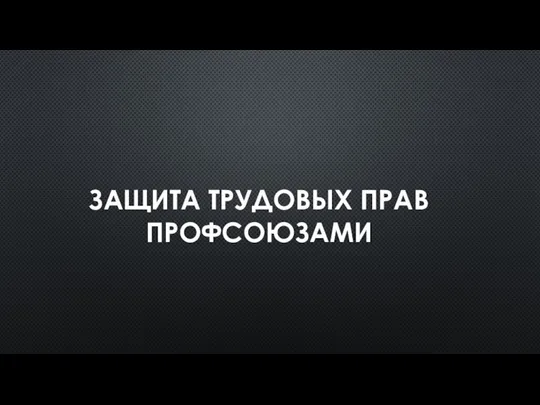 ЗАЩИТА ТРУДОВЫХ ПРАВ ПРОФСОЮЗАМИ